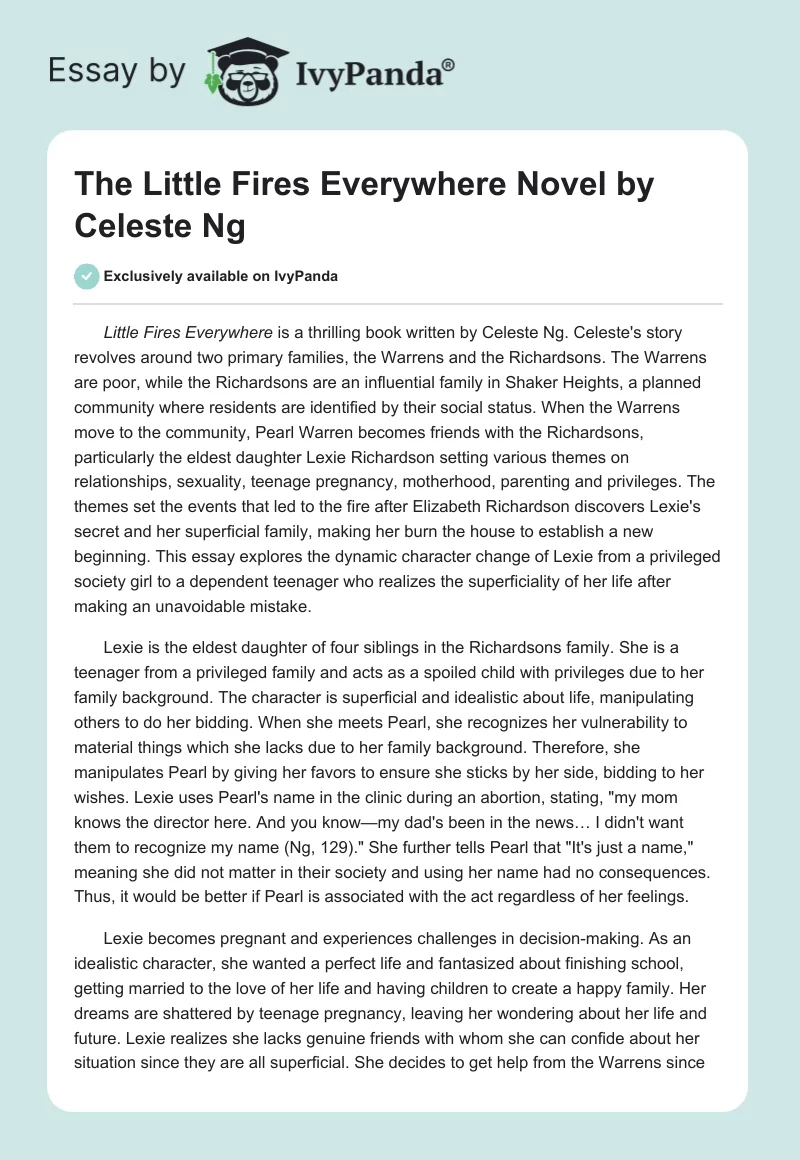 Essay by IvyPanda®

The Little Fires Everywhere Novel by Celeste Ng

Exclusively available on IvyPanda

Little Fires Everywhere is a thrilling book written by Celeste Ng. Celeste's story revolves around two primary families, the Warrens and the Richardsons. The Warrens are poor, while the Richardsons are an influential family in Shaker Heights, a planned community where residents are identified by their social status. When the Warrens move to the community, Pearl Warren becomes friends with the Richardsons, particularly the eldest daughter Lexie Richardson setting various themes on relationships, sexuality, teenage pregnancy, motherhood, parenting and privileges. The themes set the events that led to the fire after Elizabeth Richardson discovers Lexie's secret and her superficial family, making her burn the house to establish a new beginning. This essay explores the dynamic character change of Lexie from a privileged society girl to a dependent teenager who realizes the superficiality of her life after making an unavoidable mistake.

Lexie is the eldest daughter of four siblings in the Richardsons family. She is a teenager from a privileged family and acts as a spoiled child with privileges due to her family background. The character is superficial and idealistic about life, manipulating others to do her bidding. When she meets Pearl, she recognizes her vulnerability to material things which she lacks due to her family background. Therefore, she manipulates Pearl by giving her favors to ensure she sticks by her side, bidding to her wishes. Lexie uses Pearl's name in the clinic during an abortion, stating, "my mom knows the director here. And you know—my dad's been in the news… I didn't want them to recognize my name (Ng, 129)." She further tells Pearl that "It's just a name," meaning she did not matter in their society and using her name had no consequences. Thus, it would be better if Pearl is associated with the act regardless of her feelings.

Lexie becomes pregnant and experiences challenges in decision-making. As an idealistic character, she wanted a perfect life and fantasized about finishing school, getting married to the love of her life and having children to create a happy family. Her dreams are shattered by teenage pregnancy, leaving her wondering about her life and future. Lexie realizes she lacks genuine friends with whom she can confide about her situation since they are all superficial. She decides to get help from the Warrens since